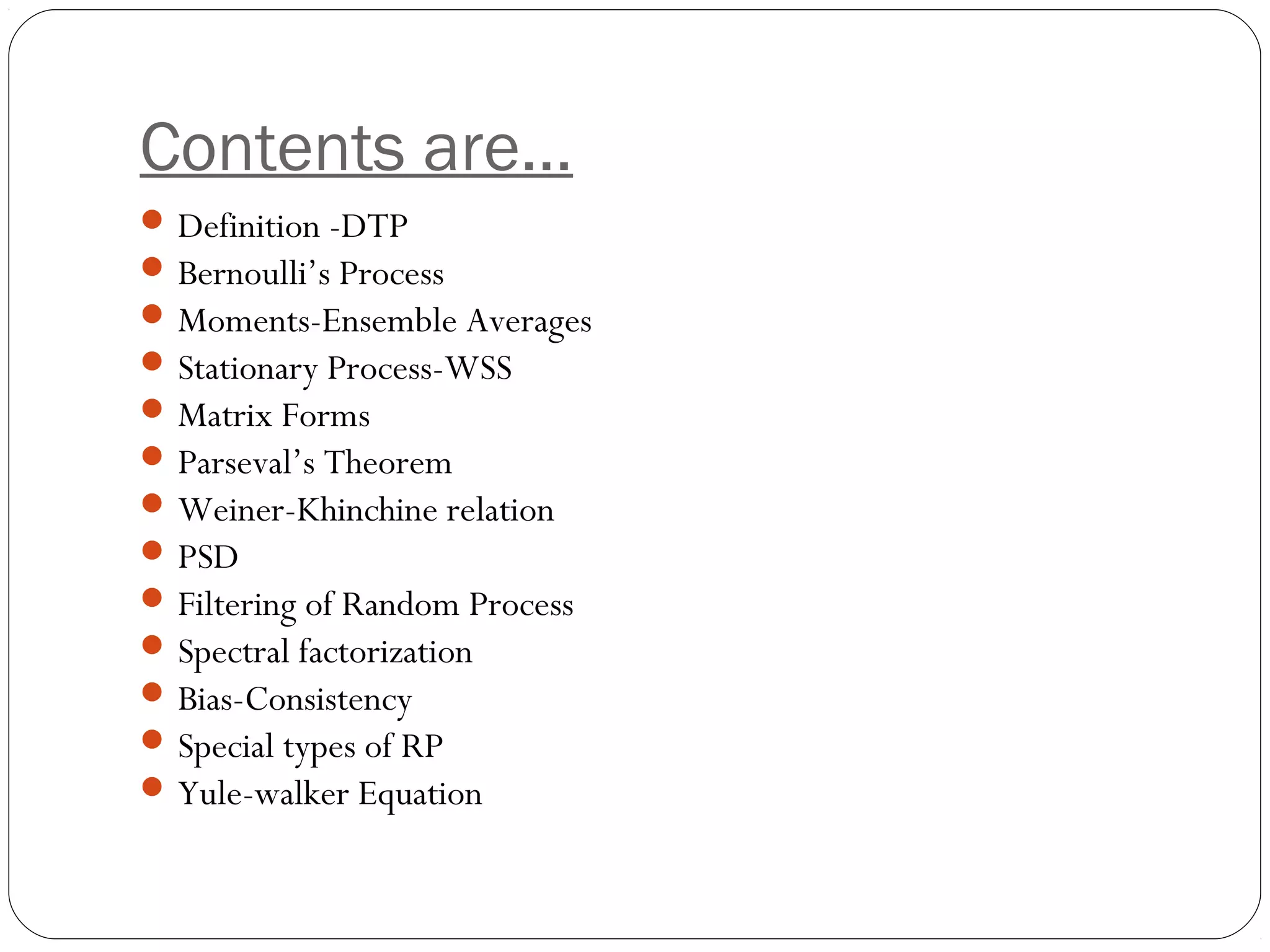 Contents are…

• Definition -DTP
• Bernoulli's Process
• Moments-Ensemble Averages
• Stationary Process-WSS
• Matrix Forms
• Parseval's Theorem
• Weiner-Khinchine relation
• PSD
• Filtering of Random Process
• Spectral factorization
• Bias-Consistency
• Special types of RP
• Yule-walker Equation